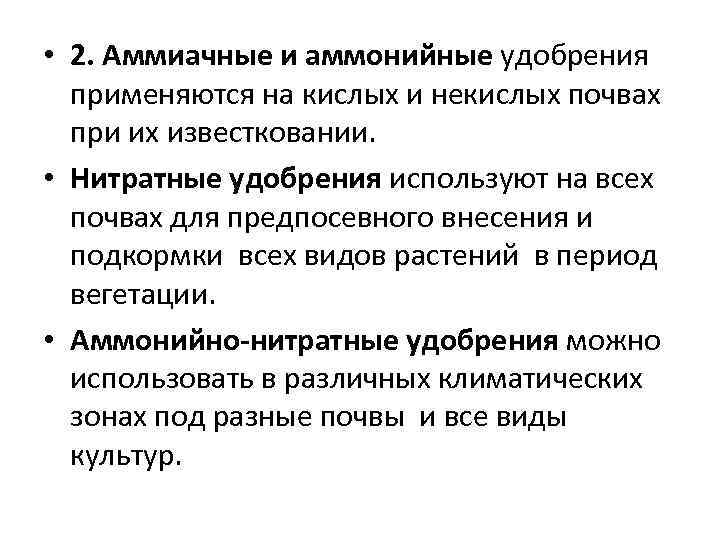 • 2. Аммиачные и аммонийные удобрения применяются на кислых и некислых почвах при их известковании.

• Нитратные удобрения используют на всех почвах для предпосевного внесения и подкормки всех видов растений в период вегетации.

• Аммонийно-нитратные удобрения можно использовать в различных климатических зонах под разные почвы и все виды культур.